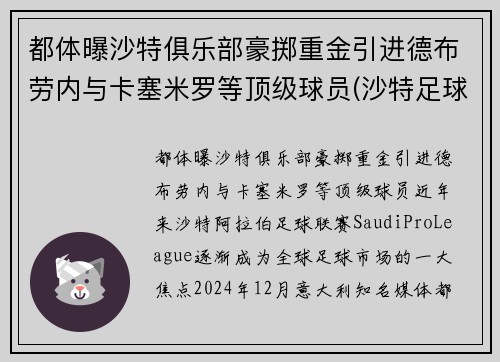 都体曝沙特俱乐部豪掷重金引进德布劳内与卡塞米罗等顶级球员(沙特足球

都体曝沙特俱乐部豪掷重金引进德布劳内与卡塞米罗等顶级球员近年来沙特阿拉伯足球联赛SaudiProLeague逐渐成为全球足球市场的一大焦点2024年12月意大利知名媒体都